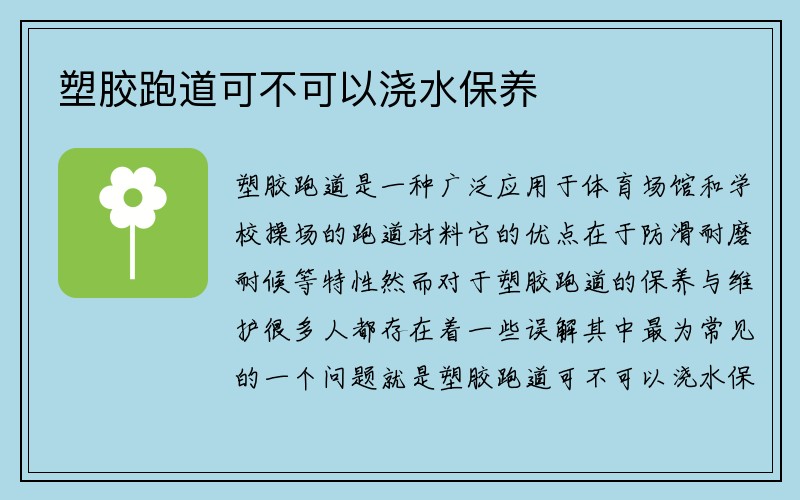 塑胶跑道可不可以浇水保养

塑胶跑道是一种广泛应用于体育场馆和学校操场的跑道材料它的优点在于防滑耐磨耐候等特性然而对于塑胶跑道的保养与维护很多人都存在着一些误解其中最为常见的一个问题就是塑胶跑道可不可以浇水保